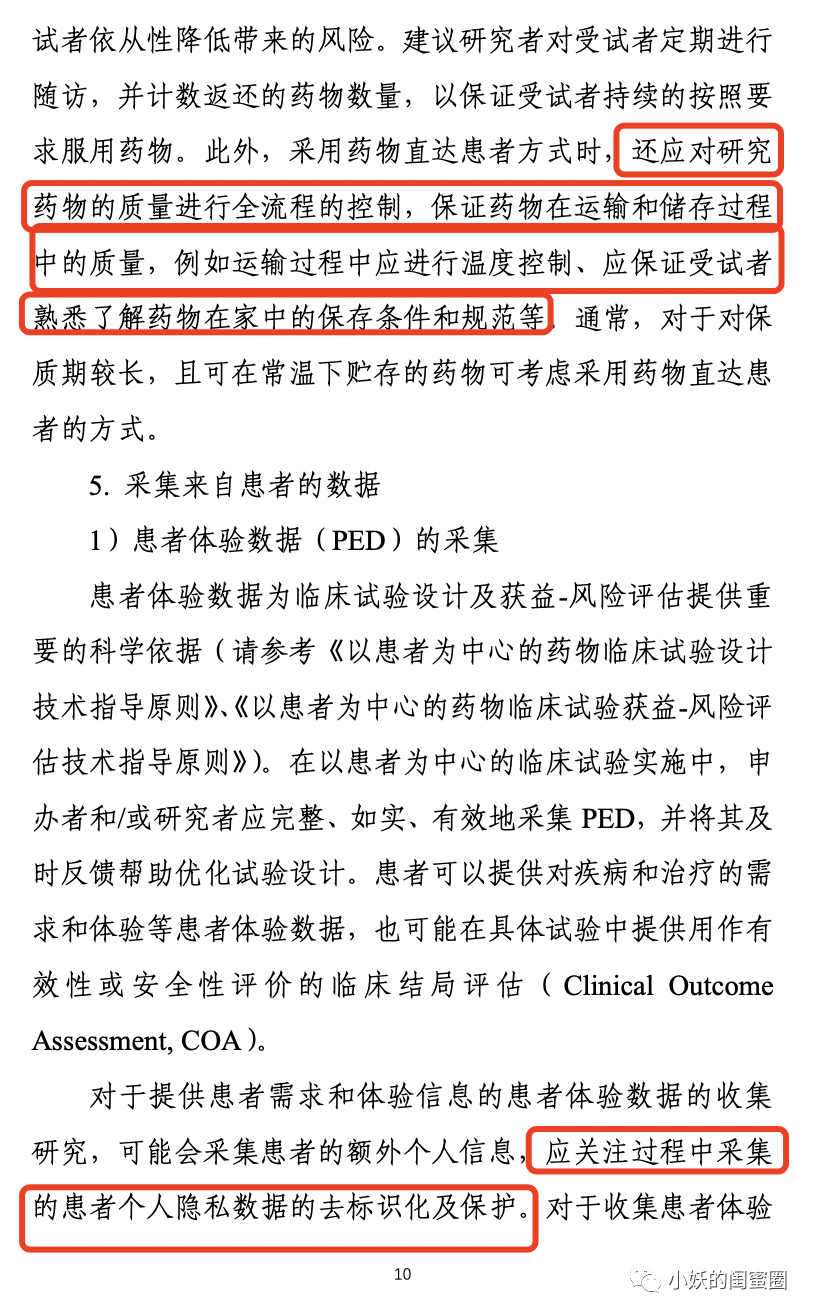 试者依从性降低带来的风险。建议研究者对受试者定期进行随访，并计数返还的药物数量，以保证受试者持续的按照要求服用药物。此外，采用药物直达患者方式时，还应对研究药物的质量进行全流程的控制，保证药物在运输和储存过程中的质量，例如运输过程中应进行温度控制、应保证受试者熟悉了解药物在家中的保存条件和规范等。通常，对于对保质期较长，且可在常温下贮存的药物可考虑采用药物直达患者的方式。

5. 采集来自患者的数据

1）患者体验数据（PED）的采集

患者体验数据为临床试验设计及获益-风险评估提供重要的科学依据（请参考《以患者为中心的药物临床试验设计技术指导原则》、《以患者为中心的药物临床试验获益-风险评估技术指导原则》）。在以患者为中心的临床试验实施中，申办者和/或研究者应完整、如实、有效地采集 PED，并将其及时反馈帮助优化试验设计。患者可以提供对疾病和治疗的需求和体验等患者体验数据，也可能在具体试验中提供用作有效性或安全性评价的临床结局评估（Clinical Outcome Assessment, COA）。

对于提供患者需求和体验信息的患者体验数据的收集研究，可能会采集患者的额外个人信息，应关注过程中采集的患者个人隐私数据的去标识化及保护。对于收集患者体验

10

小妖的闺蜜圈